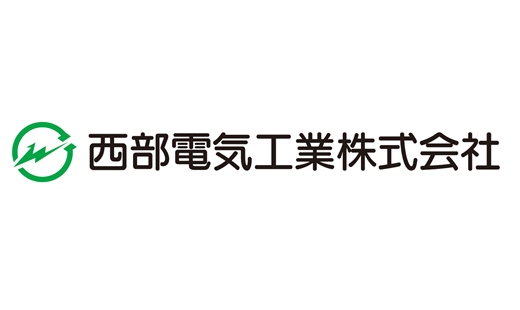 西部電気工業株式会社